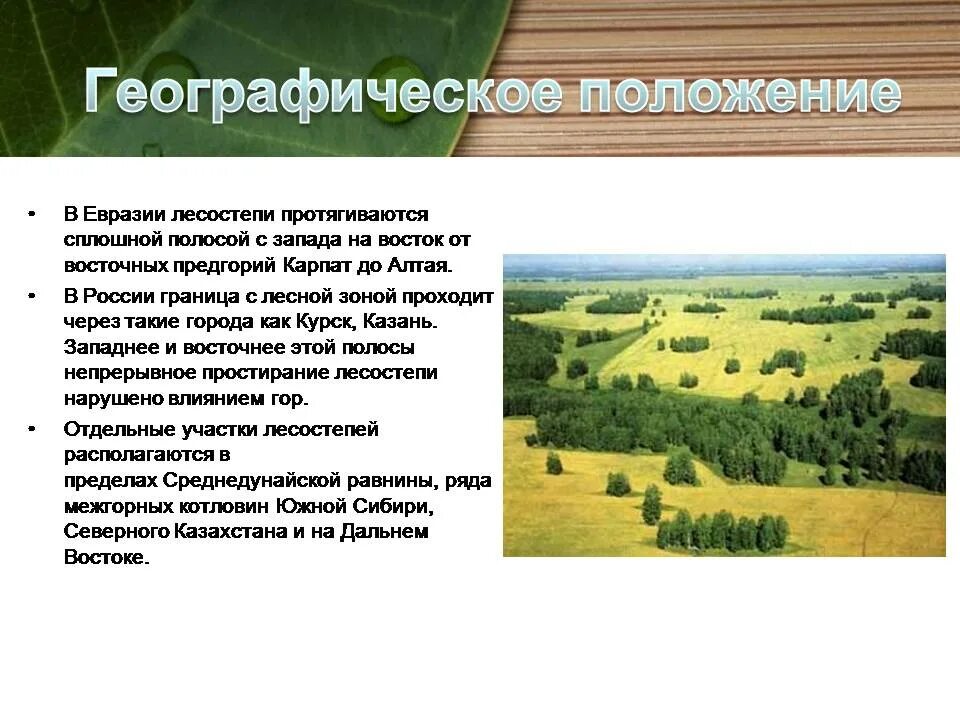 Географическое положение

• В Евразии лесостепи протягиваются сплошной полосой с запада на восток от восточных предгорий Карпат до Алтая.
• В России граница с лесной зоной проходит через такие города как Курск, Казань. Западнее и восточнее этой полосы непрерывное простирание лесостепи нарушено влиянием гор.
• Отдельные участки лесостепей располагаются в пределах Среднедунайской равнины, ряда межгорных котловин Южной Сибири, Северного Казахстана и на Дальнем Востоке.